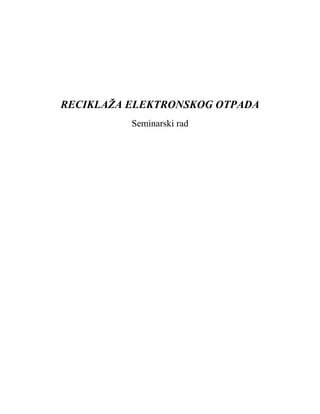 RECIKLAŽA ELEKTRONSKOG OTPADA

Seminarski rad